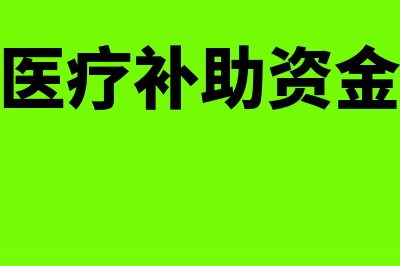 医疗补助资金